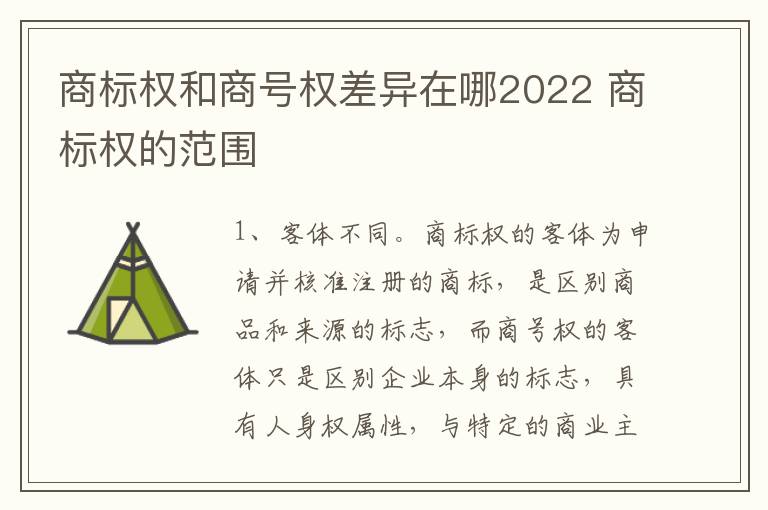 商标权和商号权差异在哪2022 商标权的范围

1、客体不同。商标权的客体为申请并核准注册的商标，是区别商品和来源的标志，而商号权的客体只是区别企业本身的标志，具有人身权属性，与特定的商业主